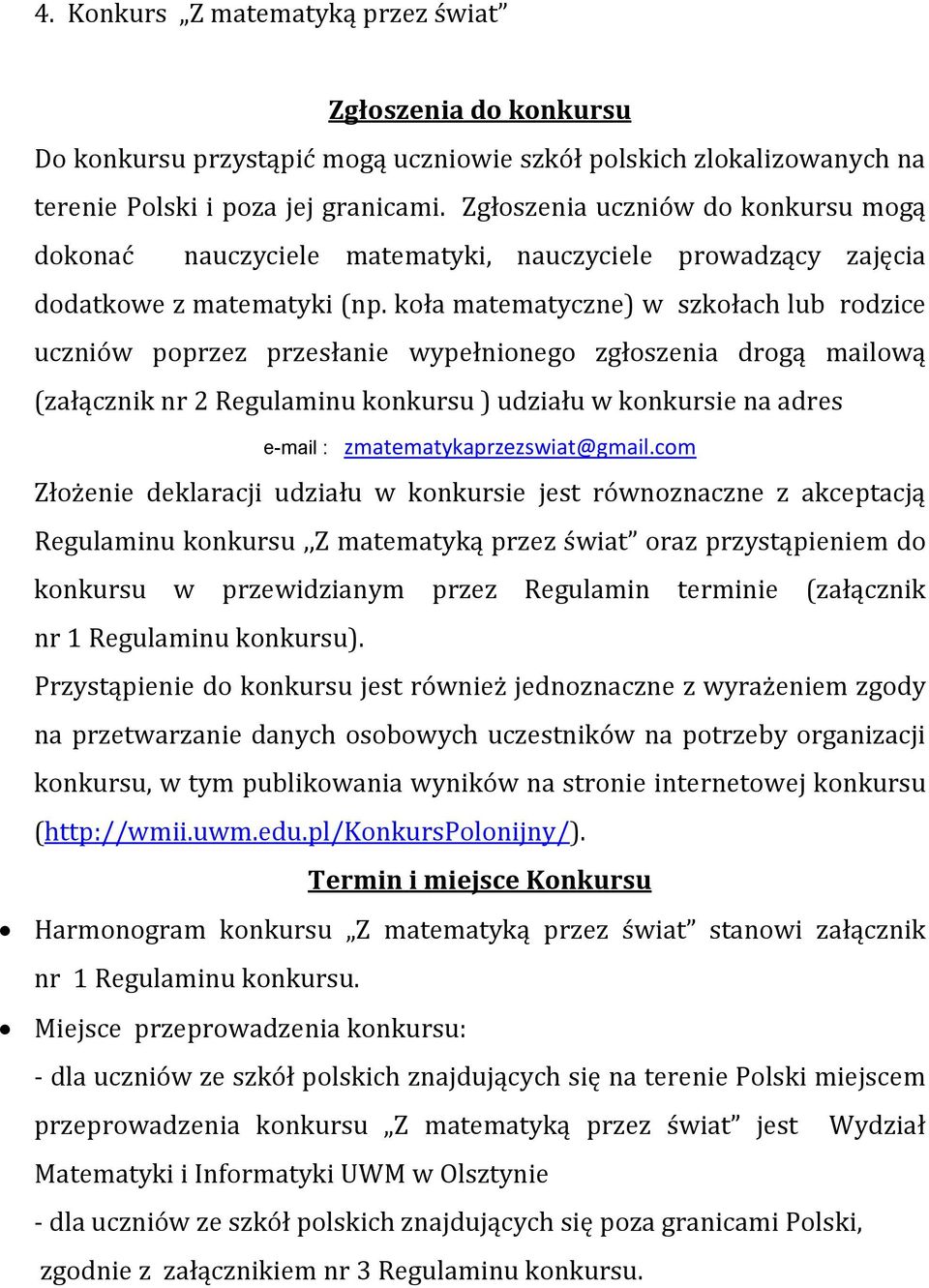 4. Konkurs „Z matematyką przez świat”

Zgłoszenia do konkursu

Do konkursu przystąpić mogą uczniowie szkół polskich zlokalizowanych na terenie Polski i poza jej granicami. Zgłoszenia uczniów do konkursu mogą dokonać nauczyciele matematyki, nauczyciele prowadzący zajęcia dodatkowe z matematyki (np. koła matematyczne) w szkołach lub rodzice uczniów poprzez przesłanie wypełnionego zgłoszenia drogą mailową (załącznik nr 2 Regulaminu konkursu ) udziału w konkursie na adres

e-mail : zmatematykaprzezswiat@gmail.com

Złożenie deklaracji udziału w konkursie jest równoznaczne z akceptacją Regulaminu konkursu ,,Z matematyką przez świat” oraz przystąpieniem do konkursu w przewidzianym przez Regulamin terminie (załącznik nr 1 Regulaminu konkursu).

Przystąpienie do konkursu jest również jednoznaczne z wyrażeniem zgody na przetwarzanie danych osobowych uczestników na potrzeby organizacji konkursu, w tym publikowania wyników na stronie internetowej konkursu (http://wmii.uwm.edu.pl/KonkursPolonijny/).

Termin i miejsce Konkursu

• Harmonogram konkursu „Z matematyką przez świat” stanowi załącznik nr 1 Regulaminu konkursu.

• Miejsce przeprowadzenia konkursu:

- dla uczniów ze szkół polskich znajdujących się na terenie Polski miejscem przeprowadzenia konkursu „Z matematyką przez świat” jest Wydział Matematyki i Informatyki UWM w Olsztynie

- dla uczniów ze szkół polskich znajdujących się poza granicami Polski, zgodnie z załącznikiem nr 3 Regulaminu konkursu.